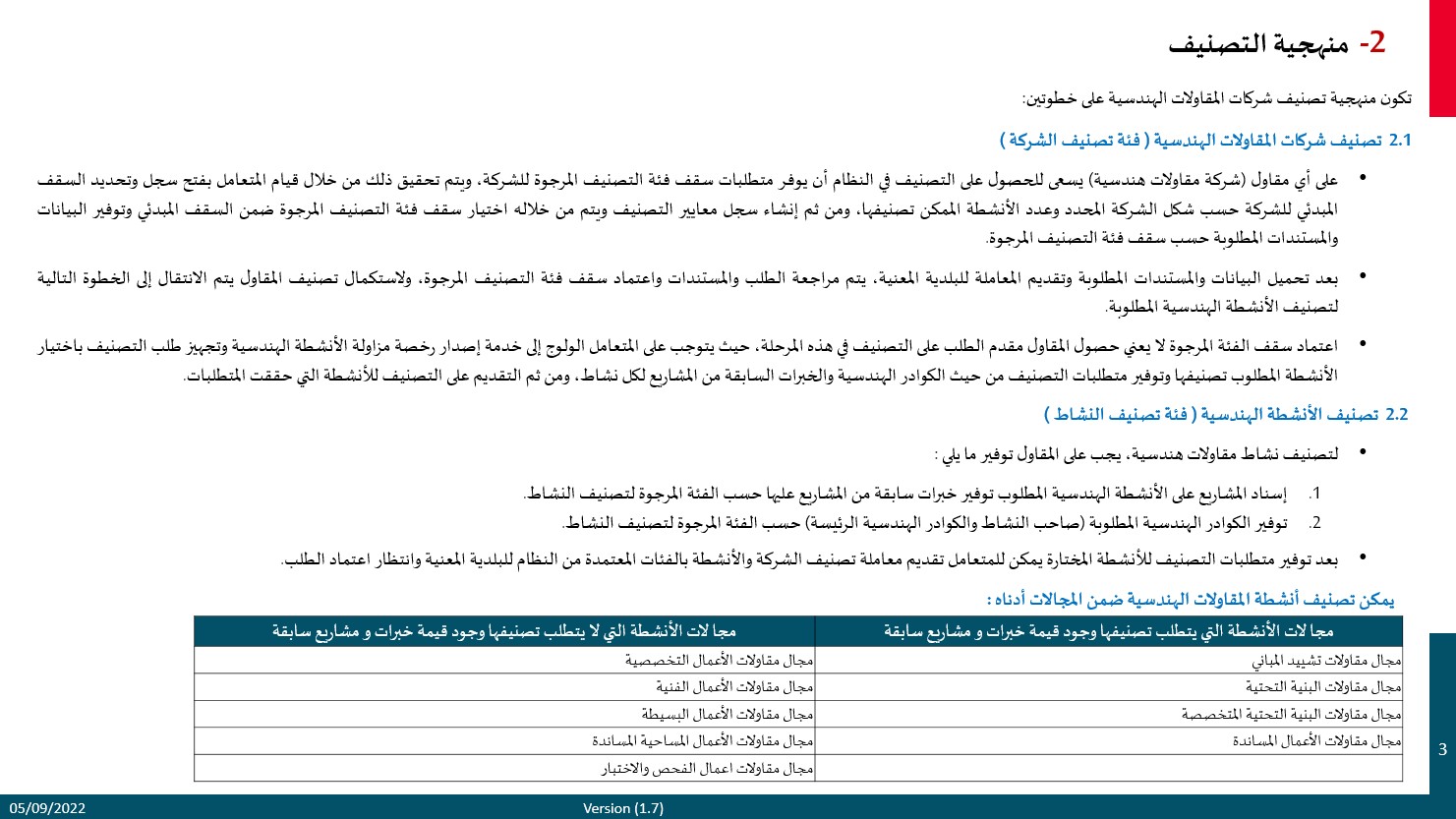 2- منهجية التصنيف

تكون منهجية تصنيف شركات المقاولات الهندسية على خطوتين:

2.1 تصنيف شركات المقاولات الهندسية ( فئة تصنيف الشركة )

• على أي مقاول (شركة مقاولات هندسية) يسعى للحصول على التصنيف في النظام أن يوفر متطلبات سقف فئة التصنيف المرجوة للشركة، ويتم تحقيق ذلك من خلال قيام المتعامل بفتح سجل وتحديد السقف المبدئي للشركة حسب شكل الشركة المحدد وعدد الأنشطة الممكن تصنيفها، ومن ثم إنشاء سجل معايير التصنيف ويتم من خلاله اختيار سقف فئة التصنيف المرجوة ضمن السقف المبدئي وتوفير البيانات والمستندات المطلوبة حسب سقف فئة التصنيف المرجوة.

• بعد تحميل البيانات والمستندات المطلوبة وتقديم المعاملة للبلدية المعنية، يتم مراجعة الطلب والمستندات واعتماد سقف فئة التصنيف المرجوة، ولاستكمال تصنيف المقاول يتم الانتقال إلى الخطوة التالية لتصنيف الأنشطة الهندسية المطلوبة.

• اعتماد سقف الفئة المرجوة لا يعني حصول المقاول مقدم الطلب على التصنيف في هذه المرحلة، حيث يتوجب على المتعامل الولوج إلى خدمة إصدار رخصة مزاولة الأنشطة الهندسية وتجهيز طلب التصنيف باختيار الأنشطة المطلوب تصنيفها وتوفير متطلبات التصنيف من حيث الكوادر الهندسية والخبرات السابقة من المشاريع لكل نشاط، ومن ثم التقديم على التصنيف للأنشطة التي حققت المتطلبات.

2.2 تصنيف الأنشطة الهندسية ( فئة تصنيف النشاط )

• لتصنيف نشاط مقاولات هندسية، يجب على المقاول توفير ما يلي :

1. إسناد المشاريع على الأنشطة الهندسية المطلوب توفير خبرات سابقة من المشاريع عليها حسب الفئة المرجوة لتصنيف النشاط.
2. توفير الكوادر الهندسية المطلوبة (صاحب النشاط والكوادر الهندسية الرئيسة) حسب الفئة المرجوة لتصنيف النشاط.

• بعد توفير متطلبات التصنيف للأنشطة المختارة يمكن للمتعامل تقديم معاملة تصنيف الشركة والأنشطة بالفئات المعتمدة من النظام للبلدية المعنية وانتظار اعتماد الطلب.

يمكن تصنيف أنشطة المقاولات الهندسية ضمن المجالات أدناه :

| مجا لات الأنشطة التي يتطلب تصنيفها وجود قيمة خبرات و مشاريع سابقة | مجا لات الأنشطة التي لا يتطلب تصنيفها وجود قيمة خبرات و مشاريع سابقة |
|---|---|
| مجال مقاولات تشييد المباني | مجال مقاولات الأعمال التخصصية |
| مجال مقاولات البنية التحتية | مجال مقاولات الأعمال الفنية |
| مجال مقاولات البنية التحتية المتخصصة | مجال مقاولات الأعمال البسيطة |
| مجال مقاولات الأعمال المساندة | مجال مقاولات الأعمال المساحية المساندة |
| | مجال مقاولات اعمال الفحص والاختبار |

3

05/09/2022 Version (1.7)